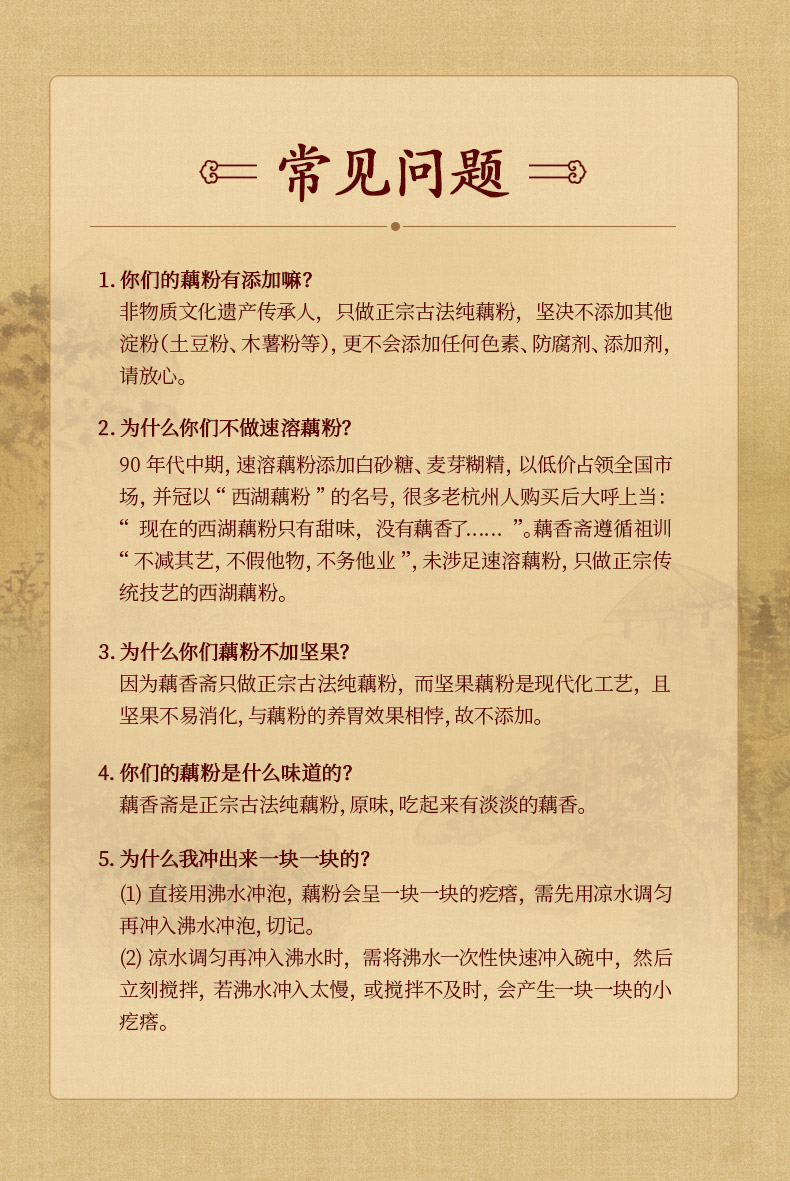 常见问题

1. 你们的藕粉有添加嘛？
非物质文化遗产传承人，只做正宗古法纯藕粉，坚决不添加其他淀粉(土豆粉、木薯粉等)，更不会添加任何色素、防腐剂、添加剂，请放心。

2. 为什么你们不做速溶藕粉？
90 年代中期，速溶藕粉添加白砂糖、麦芽糊精，以低价占领全国市场，并冠以“西湖藕粉”的名号，很多老杭州人购买后大呼上当：“现在的西湖藕粉只有甜味，没有藕香了……”。藕香斋遵循祖训“不减其艺，不假他物，不务他业”，未涉足速溶藕粉，只做正宗传统技艺的西湖藕粉。

3. 为什么你们藕粉不加坚果？
因为藕香斋只做正宗古法纯藕粉，而坚果藕粉是现代化工艺，且坚果不易消化，与藕粉的养胃效果相悖，故不添加。

4. 你们的藕粉是什么味道的？
藕香斋是正宗古法纯藕粉，原味，吃起来有淡淡的藕香。

5. 为什么我冲出来一块一块的？
(1) 直接用沸水冲泡，藕粉会呈一块一块的疙瘩，需先用凉水调匀再冲入沸水冲泡，切记。
(2) 凉水调匀再冲入沸水时，需将沸水一次性快速冲入碗中，然后立刻搅拌，若沸水冲入太慢，或搅拌不及时，会产生一块一块的小疙瘩。